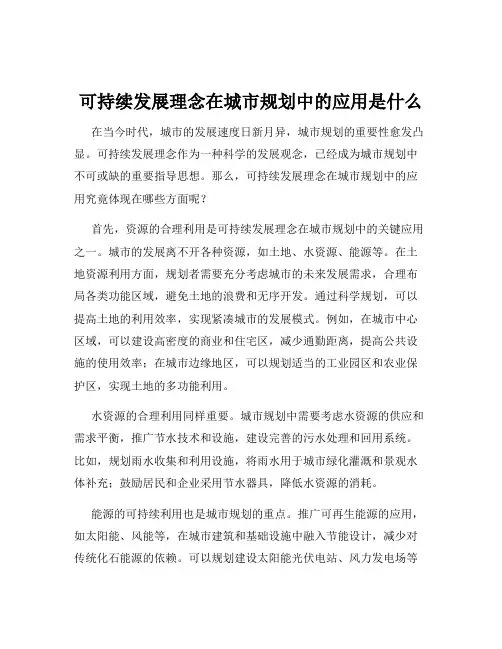 可持续发展理念在城市规划中的应用是什么

在当今时代，城市的发展速度日新月异，城市规划的重要性愈发凸显。可持续发展理念作为一种科学的发展观念，已经成为城市规划中不可或缺的重要指导思想。那么，可持续发展理念在城市规划中的应用究竟体现在哪些方面呢？

首先，资源的合理利用是可持续发展理念在城市规划中的关键应用之一。城市的发展离不开各种资源，如土地、水资源、能源等。在土地资源利用方面，规划者需要充分考虑城市的未来发展需求，合理布局各类功能区域，避免土地的浪费和无序开发。通过科学规划，可以提高土地的利用效率，实现紧凑城市的发展模式。例如，在城市中心区域，可以建设高密度的商业和住宅区，减少通勤距离，提高公共设施的使用效率；在城市边缘地区，可以规划适当的工业园区和农业保护区，实现土地的多功能利用。

水资源的合理利用同样重要。城市规划中需要考虑水资源的供应和需求平衡，推广节水技术和设施，建设完善的污水处理和回用系统。比如，规划雨水收集和利用设施，将雨水用于城市绿化灌溉和景观水体补充；鼓励居民和企业采用节水器具，降低水资源的消耗。

能源的可持续利用也是城市规划的重点。推广可再生能源的应用，如太阳能、风能等，在城市建筑和基础设施中融入节能设计，减少对传统化石能源的依赖。可以规划建设太阳能光伏电站、风力发电场等